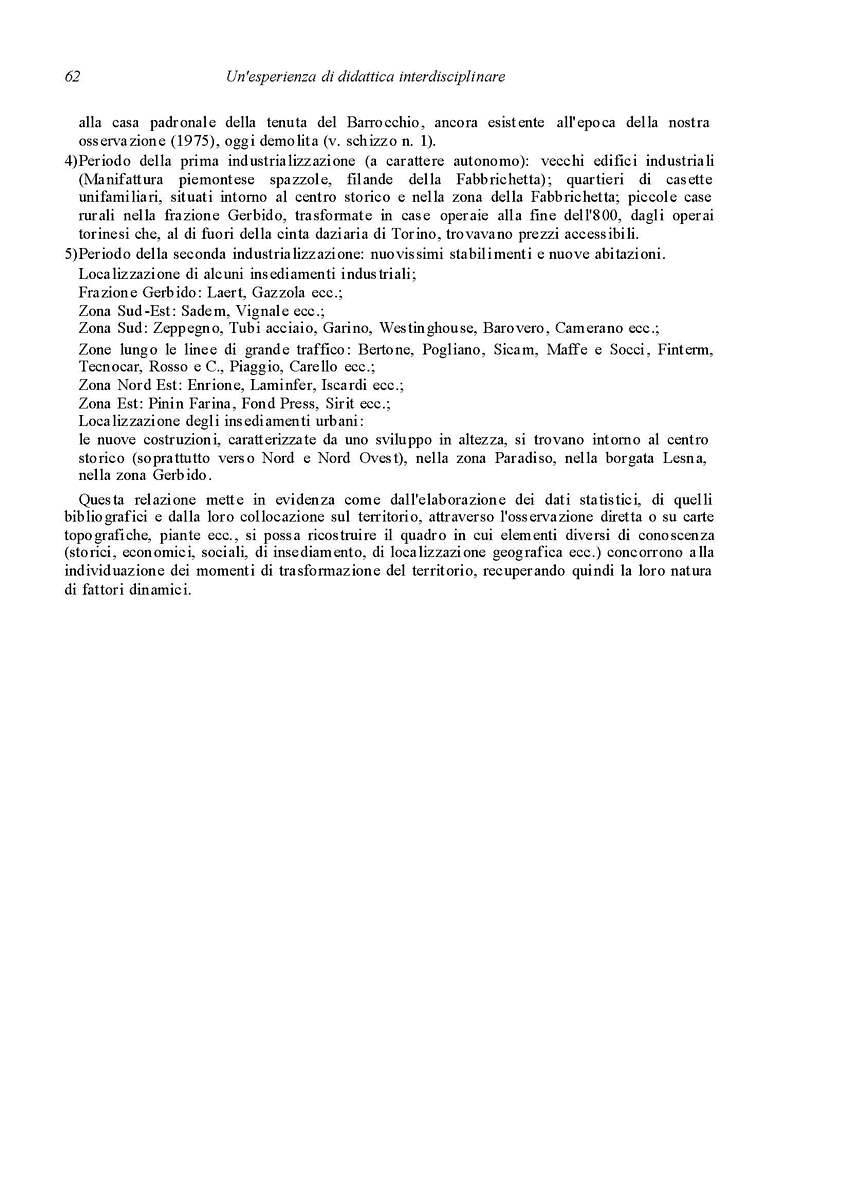 62 Un'esperienza di didattica interdisciplinare

alla casa padronale della tenuta del Barrocchio, ancora esistente all'epoca della nostra osservazione (1975), oggi demolita (v. schizzo n. 1).

4)Periodo della prima industrializzazione (a carattere autonomo): vecchi edifici industriali (Manifattura piemontese spazzole, filande della Fabbrichetta); quartieri di casette unifamiliari, situati intorno al centro storico e nella zona della Fabbrichetta; piccole case rurali nella frazione Gerbido, trasformate in case operaie alla fine dell'800, dagli operai torinesi che, al di fuori della cinta daziaria di Torino, trovavano prezzi accessibili.

5)Periodo della seconda industrializzazione: nuovissimi stabilimenti e nuove abitazioni.
Localizzazione di alcuni insediamenti industriali;
Frazione Gerbido: Laert, Gazzola ecc.;
Zona Sud-Est: Sadem, Vignale ecc.;
Zona Sud: Zeppegno, Tubi acciaio, Garino, Westinghouse, Barovero, Camerano ecc.;
Zone lungo le linee di grande traffico: Bertone, Pogliano, Sicam, Maffe e Socci, Finterm, Tecnocar, Rosso e C., Piaggio, Carello ecc.;
Zona Nord Est: Enrione, Laminfer, Iscardi ecc.;
Zona Est: Pinin Farina, Fond Press, Sirit ecc.;
Localizzazione degli insediamenti urbani:
le nuove costruzioni, caratterizzate da uno sviluppo in altezza, si trovano intorno al centro storico (soprattutto verso Nord e Nord Ovest), nella zona Paradiso, nella borgata Lesna, nella zona Gerbido.

Questa relazione mette in evidenza come dall'elaborazione dei dati statistici, di quelli bibliografici e dalla loro collocazione sul territorio, attraverso l'osservazione diretta o su carte topografiche, piante ecc., si possa ricostruire il quadro in cui elementi diversi di conoscenza (storici, economici, sociali, di insediamento, di localizzazione geografica ecc.) concorrono alla individuazione dei momenti di trasformazione del territorio, recuperando quindi la loro natura di fattori dinamici.